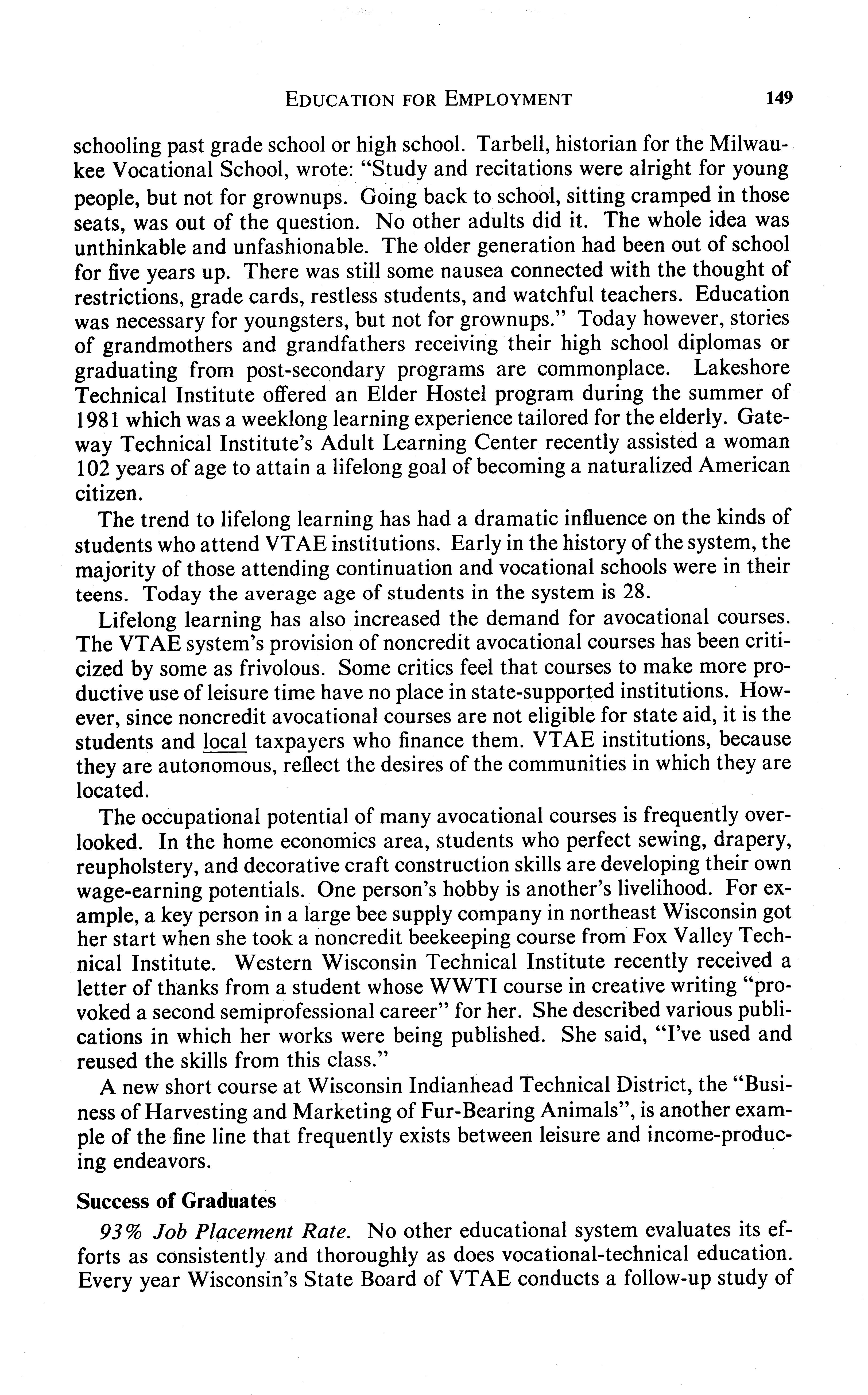 EDUCATION FOR EMPLOYMENT 149

schooling past grade school or high school. Tarbell, historian for the Milwaukee Vocational School, wrote: "Study and recitations were alright for young people, but not for grownups. Going back to school, sitting cramped in those seats, was out of the question. No other adults did it. The whole idea was unthinkable and unfashionable. The older generation had been out of school for five years up. There was still some nausea connected with the thought of restrictions, grade cards, restless students, and watchful teachers. Education was necessary for youngsters, but not for grownups." Today however, stories of grandmothers and grandfathers receiving their high school diplomas or graduating from post-secondary programs are commonplace. Lakeshore Technical Institute offered an Elder Hostel program during the summer of 1981 which was a weeklong learning experience tailored for the elderly. Gateway Technical Institute's Adult Learning Center recently assisted a woman 102 years of age to attain a lifelong goal of becoming a naturalized American citizen.

The trend to lifelong learning has had a dramatic influence on the kinds of students who attend VTAE institutions. Early in the history of the system, the majority of those attending continuation and vocational schools were in their teens. Today the average age of students in the system is 28.

Lifelong learning has also increased the demand for avocational courses. The VTAE system's provision of noncredit avocational courses has been criticized by some as frivolous. Some critics feel that courses to make more productive use of leisure time have no place in state-supported institutions. However, since noncredit avocational courses are not eligible for state aid, it is the students and local taxpayers who finance them. VTAE institutions, because they are autonomous, reflect the desires of the communities in which they are located.

The occupational potential of many avocational courses is frequently overlooked. In the home economics area, students who perfect sewing, drapery, reupholstery, and decorative craft construction skills are developing their own wage-earning potentials. One person's hobby is another's livelihood. For example, a key person in a large bee supply company in northeast Wisconsin got her start when she took a noncredit beekeeping course from Fox Valley Technical Institute. Western Wisconsin Technical Institute recently received a letter of thanks from a student whose WWTI course in creative writing "provoked a second semiprofessional career" for her. She described various publications in which her works were being published. She said, "I've used and reused the skills from this class."

A new short course at Wisconsin Indianhead Technical District, the "Business of Harvesting and Marketing of Fur-Bearing Animals", is another example of the fine line that frequently exists between leisure and income-producing endeavors.

Success of Graduates

93% Job Placement Rate. No other educational system evaluates its efforts as consistently and thoroughly as does vocational-technical education. Every year Wisconsin's State Board of VTAE conducts a follow-up study of